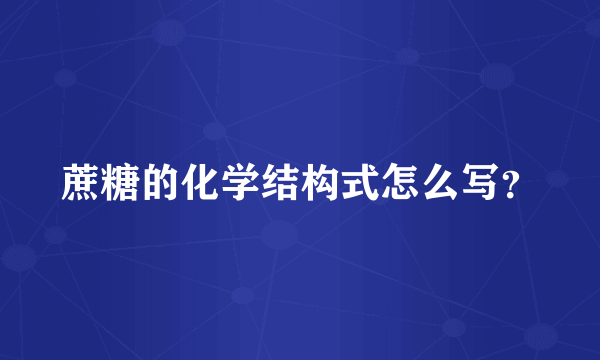 蔗糖的化学结构式怎么写?